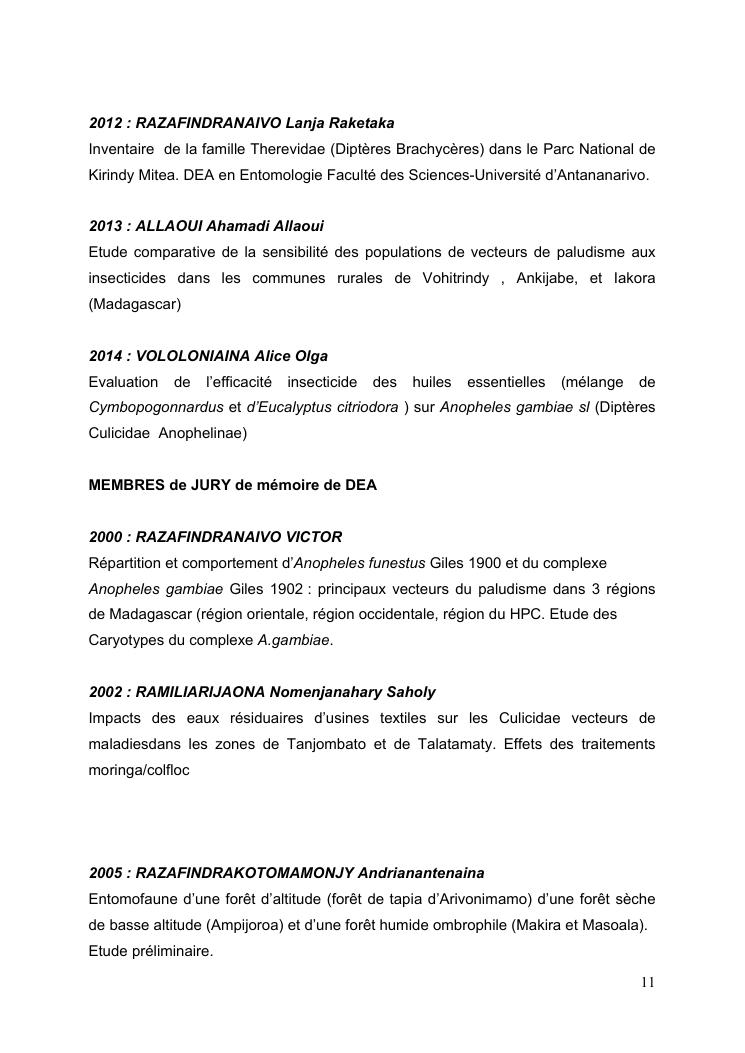 2012 : RAZAFINDRANAIVO Lanja Raketaka
Inventaire de la famille Therevidae (Diptères Brachycères) dans le Parc National de Kirindy Mitea. DEA en Entomologie Faculté des Sciences-Université d'Antananarivo.

2013 : ALLAOUI Ahamadi Allaoui
Etude comparative de la sensibilité des populations de vecteurs de paludisme aux insecticides dans les communes rurales de Vohitrindy , Ankijabe, et Iakora (Madagascar)

2014 : VOLOLONIAINA Alice Olga
Evaluation de l'efficacité insecticide des huiles essentielles (mélange de Cymbopogonnardus et d'Eucalyptus citriodora ) sur Anopheles gambiae sl (Diptères Culicidae Anophelinae)

MEMBRES de JURY de mémoire de DEA

2000 : RAZAFINDRANAIVO VICTOR
Répartition et comportement d'Anopheles funestus Giles 1900 et du complexe Anopheles gambiae Giles 1902 : principaux vecteurs du paludisme dans 3 régions de Madagascar (région orientale, région occidentale, région du HPC. Etude des Caryotypes du complexe A.gambiae.

2002 : RAMILIARIJAONA Nomenjanahary Saholy
Impacts des eaux résiduaires d'usines textiles sur les Culicidae vecteurs de maladiesdans les zones de Tanjombato et de Talatamaty. Effets des traitements moringa/colfloc

2005 : RAZAFINDRAKOTOMAMONJY Andrianantenaina
Entomofaune d'une forêt d'altitude (forêt de tapia d'Arivonimamo) d'une forêt sèche de basse altitude (Ampijoroa) et d'une forêt humide ombrophile (Makira et Masoala). Etude préliminaire.

11